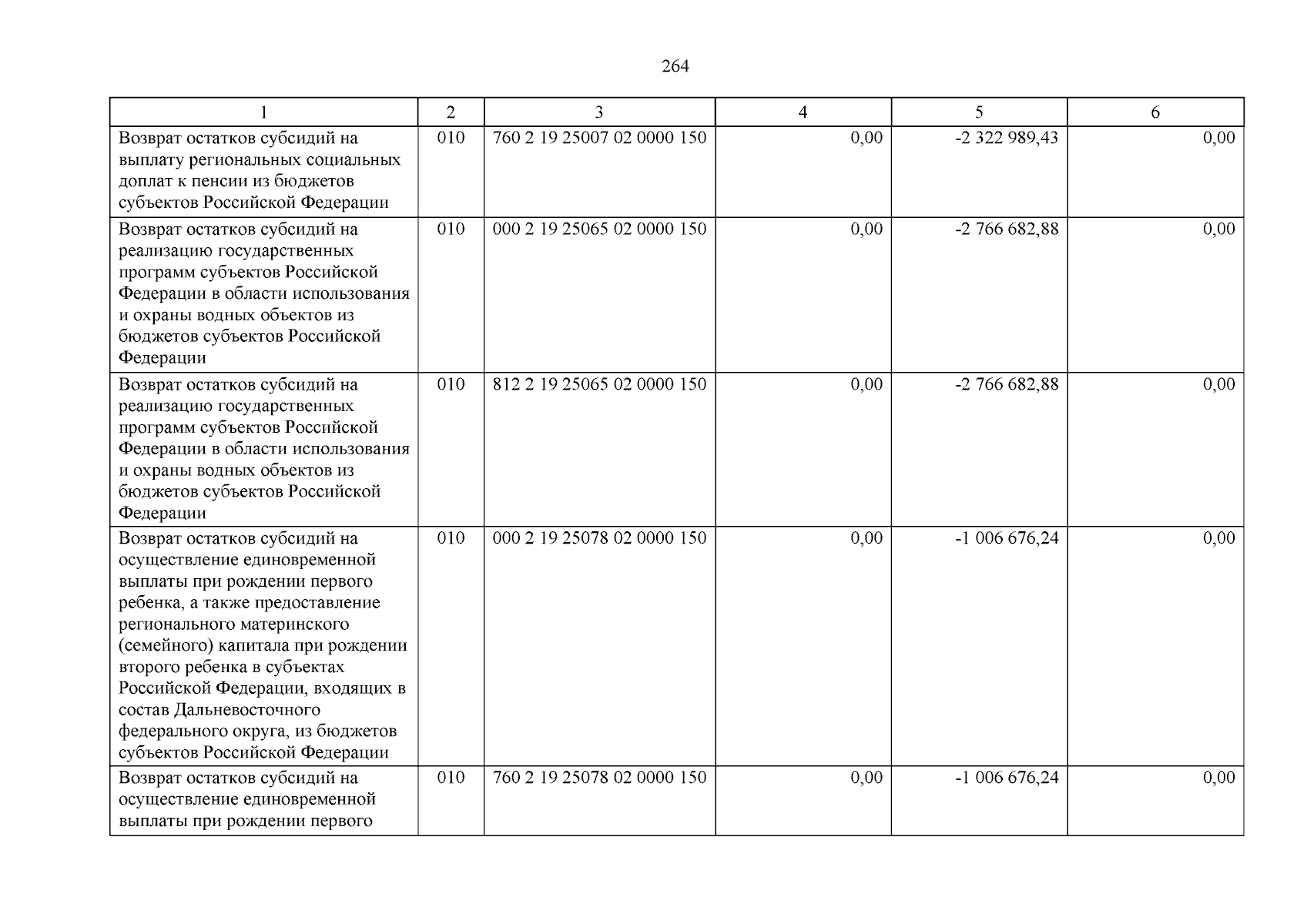 264

| 1 | 2 | 3 | 4 | 5 | 6 |
|---|---|---|---|---|---|
| Возврат остатков субсидий на выплату региональных социальных доплат к пенсии из бюджетов субъектов Российской Федерации | 010 | 760 2 19 25007 02 0000 150 | 0,00 | -2 322 989,43 | 0,00 |
| Возврат остатков субсидий на реализацию государственных программ субъектов Российской Федерации в области использования и охраны водных объектов из бюджетов субъектов Российской Федерации | 010 | 000 2 19 25065 02 0000 150 | 0,00 | -2 766 682,88 | 0,00 |
| Возврат остатков субсидий на реализацию государственных программ субъектов Российской Федерации в области использования и охраны водных объектов из бюджетов субъектов Российской Федерации | 010 | 812 2 19 25065 02 0000 150 | 0,00 | -2 766 682,88 | 0,00 |
| Возврат остатков субсидий на осуществление единовременной выплаты при рождении первого ребенка, а также предоставление регионального материнского (семейного) капитала при рождении второго ребенка в субъектах Российской Федерации, входящих в состав Дальневосточного федерального округа, из бюджетов субъектов Российской Федерации | 010 | 000 2 19 25078 02 0000 150 | 0,00 | -1 006 676,24 | 0,00 |
| Возврат остатков субсидий на осуществление единовременной выплаты при рождении первого | 010 | 760 2 19 25078 02 0000 150 | 0,00 | -1 006 676,24 | 0,00 |